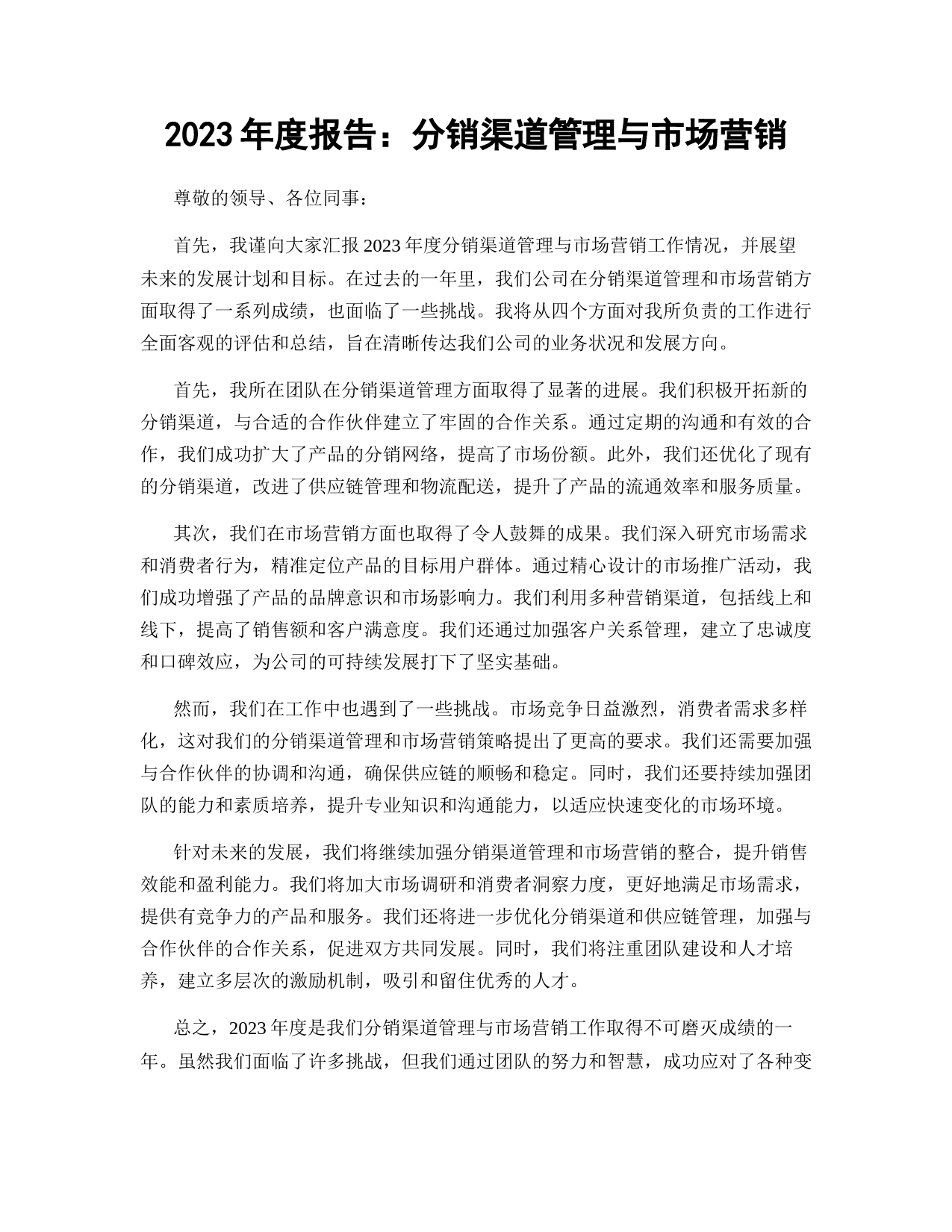 2023 年度报告：分销渠道管理与市场营销

尊敬的领导、各位同事：

首先，我谨向大家汇报 2023 年度分销渠道管理与市场营销工作情况，并展望未来的发展计划和目标。在过去的一年里，我们公司在分销渠道管理和市场营销方面取得了一系列成绩，也面临了一些挑战。我将从四个方面对我所负责的工作进行全面客观的评估和总结，旨在清晰传达我们公司的业务状况和发展方向。

首先，我所在团队在分销渠道管理方面取得了显著的进展。我们积极开拓新的分销渠道，与合适的合作伙伴建立了牢固的合作关系。通过定期的沟通和有效的合作，我们成功扩大了产品的分销网络，提高了市场份额。此外，我们还优化了现有的分销渠道，改进了供应链管理和物流配送，提升了产品的流通效率和服务质量。

其次，我们在市场营销方面也取得了令人鼓舞的成果。我们深入研究市场需求和消费者行为，精准定位产品的目标用户群体。通过精心设计的市场推广活动，我们成功增强了产品的品牌意识和市场影响力。我们利用多种营销渠道，包括线上和线下，提高了销售额和客户满意度。我们还通过加强客户关系管理，建立了忠诚度和口碑效应，为公司的可持续发展打下了坚实基础。

然而，我们在工作中也遇到了一些挑战。市场竞争日益激烈，消费者需求多样化，这对我们的分销渠道管理和市场营销策略提出了更高的要求。我们还需要加强与合作伙伴的协调和沟通，确保供应链的顺畅和稳定。同时，我们还要持续加强团队的能力和素质培养，提升专业知识和沟通能力，以适应快速变化的市场环境。

针对未来的发展，我们将继续加强分销渠道管理和市场营销的整合，提升销售效能和盈利能力。我们将加大市场调研和消费者洞察力度，更好地满足市场需求，提供有竞争力的产品和服务。我们还将进一步优化分销渠道和供应链管理，加强与合作伙伴的合作关系，促进双方共同发展。同时，我们将注重团队建设和人才培养，建立多层次的激励机制，吸引和留住优秀的人才。

总之，2023 年度是我们分销渠道管理与市场营销工作取得不可磨灭成绩的一年。虽然我们面临了许多挑战，但我们通过团队的努力和智慧，成功应对了各种变